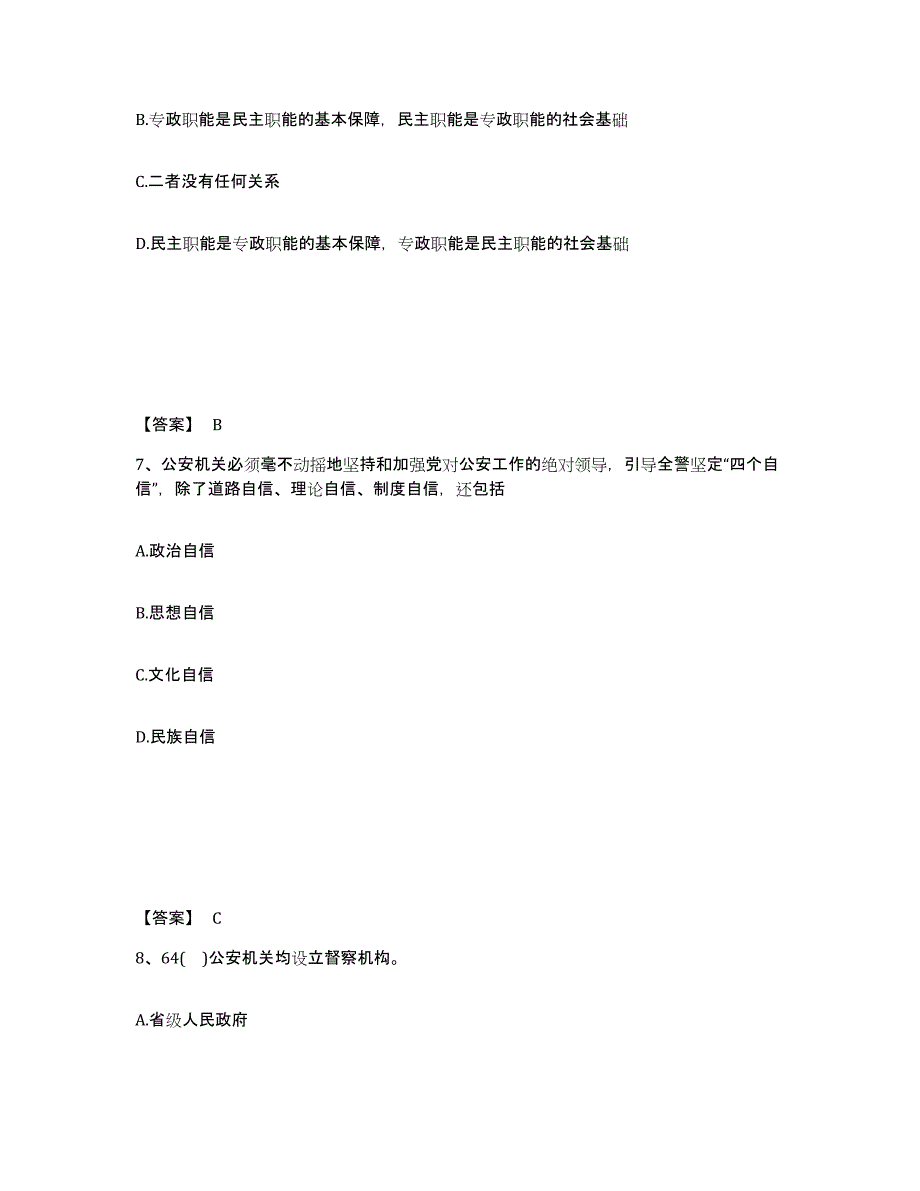 B.专政职能是民主职能的基本保障，民主职能是专政职能的社会基础

C.二者没有任何关系

D.民主职能是专政职能的基本保障，专政职能是民主职能的社会基础

【答案】 B

7、公安机关必须毫不动摇地坚持和加强党对公安工作的绝对领导，引导全警坚定“四个自信”，除了道路自信、理论自信、制度自信，还包括

A.政治自信

B.思想自信

C.文化自信

D.民族自信

【答案】 C

8、64(　)公安机关均设立督察机构。

A.省级人民政府